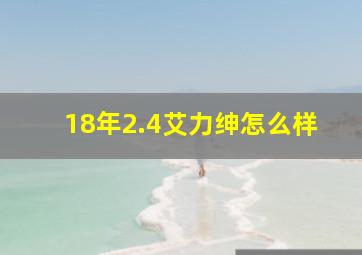 18年2.4艾力绅怎么样